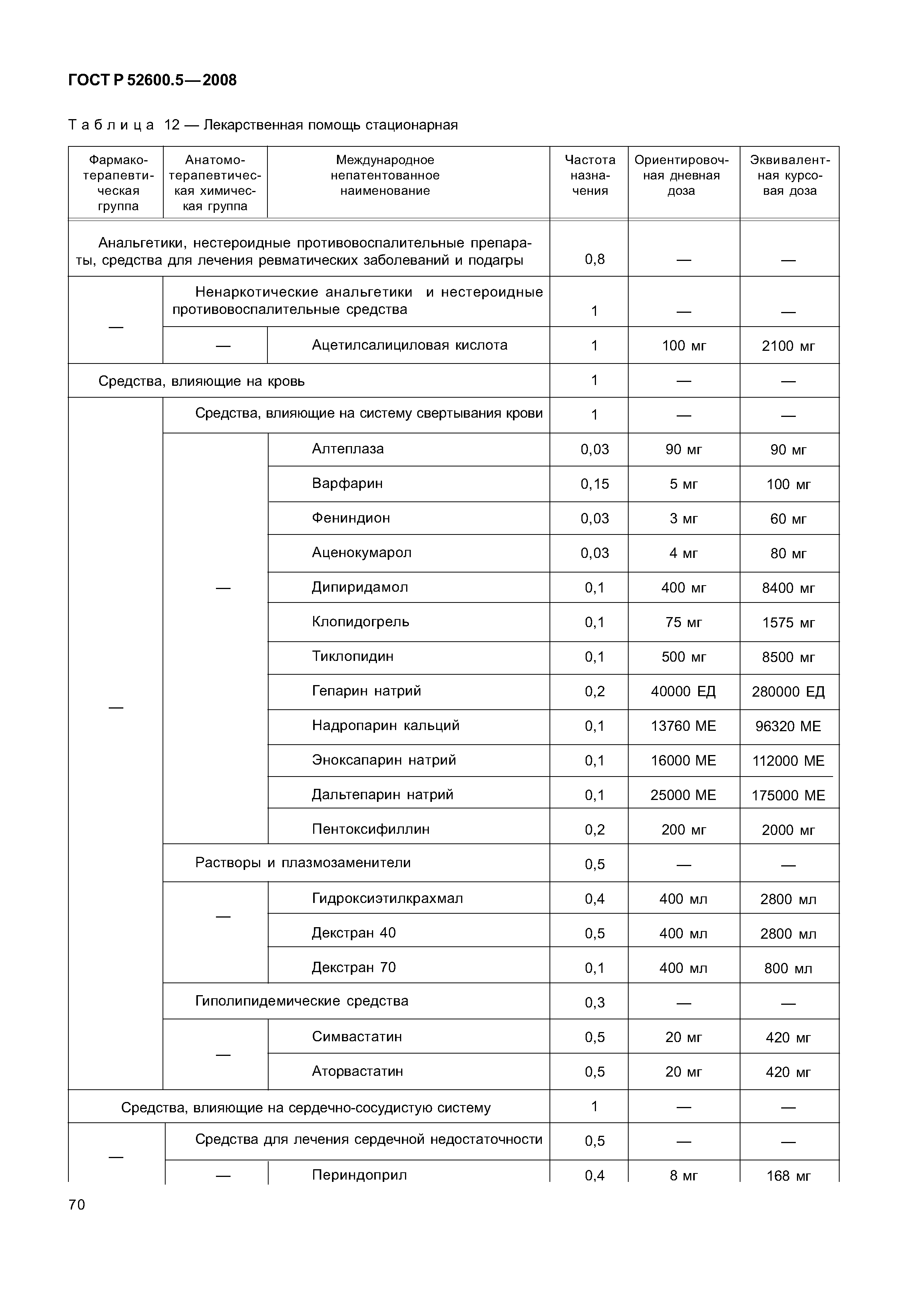 ГОСТ Р 52600.5—2008

Таблица 12 — Лекарственная помощь стационарная

| Фармако-терапевтическая группа | Анатомо-терапевтическая химическая группа | Международное непатентованное наименование | Частота назначения | Ориентировочная дневная доза | Эквивалентная курсовая доза |
|---|---|---|---|---|---|
| Анальгетики, нестероидные противовоспалительные препараты, средства для лечения ревматических заболеваний и подагры | | | 0,8 | — | — |
| — | Ненаркотические анальгетики и нестероидные противовоспалительные средства | | 1 | — | — |
| | — | Ацетилсалициловая кислота | 1 | 100 мг | 2100 мг |
| Средства, влияющие на кровь | | | 1 | — | — |
| — | Средства, влияющие на систему свертывания крови | | 1 | — | — |
| | — | Алтеплаза | 0,03 | 90 мг | 90 мг |
| | | Варфарин | 0,15 | 5 мг | 100 мг |
| | | Фениндион | 0,03 | 3 мг | 60 мг |
| | | Аценокумарол | 0,03 | 4 мг | 80 мг |
| | | Дипиридамол | 0,1 | 400 мг | 8400 мг |
| | | Клопидогрель | 0,1 | 75 мг | 1575 мг |
| | | Тиклопидин | 0,1 | 500 мг | 8500 мг |
| | | Гепарин натрий | 0,2 | 40000 ЕД | 280000 ЕД |
| | | Надропарин кальций | 0,1 | 13760 МЕ | 96320 МЕ |
| | | Эноксапарин натрий | 0,1 | 16000 МЕ | 112000 МЕ |
| | | Дальтепарин натрий | 0,1 | 25000 МЕ | 175000 МЕ |
| | | Пентоксифиллин | 0,2 | 200 мг | 2000 мг |
| | Растворы и плазмозаменители | | 0,5 | — | — |
| | — | Гидроксиэтилкрахмал | 0,4 | 400 мл | 2800 мл |
| | | Декстран 40 | 0,5 | 400 мл | 2800 мл |
| | | Декстран 70 | 0,1 | 400 мл | 800 мл |
| | Гиполипидемические средства | | 0,3 | — | — |
| | — | Симвастатин | 0,5 | 20 мг | 420 мг |
| | | Аторвастатин | 0,5 | 20 мг | 420 мг |
| Средства, влияющие на сердечно-сосудистую систему | | | 1 | — | — |
| — | Средства для лечения сердечной недостаточности | | 0,5 | — | — |
| | — | Периндоприл | 0,4 | 8 мг | 168 мг |

70